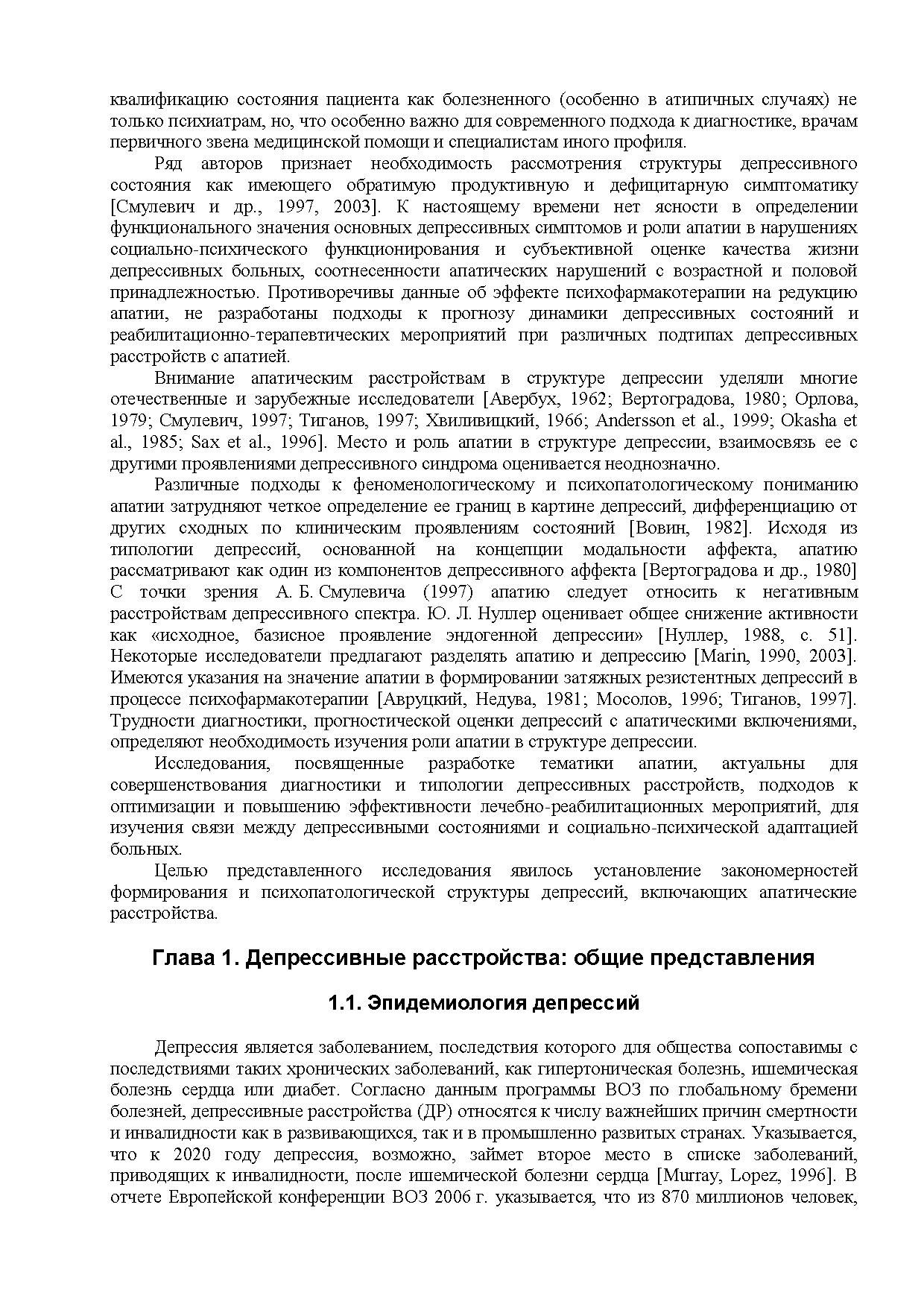 квалификацию состояния пациента как болезненного (особенно в атипичных случаях) не только психиатрам, но, что особенно важно для современного подхода к диагностике, врачам первичного звена медицинской помощи и специалистам иного профиля.

Ряд авторов признает необходимость рассмотрения структуры депрессивного состояния как имеющего обратимую продуктивную и дефицитарную симптоматику [Смулевич и др., 1997, 2003]. К настоящему времени нет ясности в определении функционального значения основных депрессивных симптомов и роли апатии в нарушениях социально-психического функционирования и субъективной оценке качества жизни депрессивных больных, соотнесенности апатических нарушений с возрастной и половой принадлежностью. Противоречивы данные об эффекте психофармакотерапии на редукцию апатии, не разработаны подходы к прогнозу динамики депрессивных состояний и реабилитационно-терапевтических мероприятий при различных подтипах депрессивных расстройств с апатией.

Внимание апатическим расстройствам в структуре депрессии уделяли многие отечественные и зарубежные исследователи [Авербух, 1962; Вертоградова, 1980; Орлова, 1979; Смулевич, 1997; Тиганов, 1997; Хвиливицкий, 1966; Andersson et al., 1999; Okasha et al., 1985; Sax et al., 1996]. Место и роль апатии в структуре депрессии, взаимосвязь ее с другими проявлениями депрессивного синдрома оценивается неоднозначно.

Различные подходы к феноменологическому и психопатологическому пониманию апатии затрудняют четкое определение ее границ в картине депрессий, дифференциацию от других сходных по клиническим проявлениям состояний [Вовин, 1982]. Исходя из типологии депрессий, основанной на концепции модальности аффекта, апатию рассматривают как один из компонентов депрессивного аффекта [Вертоградова и др., 1980] С точки зрения А. Б. Смулевича (1997) апатию следует относить к негативным расстройствам депрессивного спектра. Ю. Л. Нуллер оценивает общее снижение активности как «исходное, базисное проявление эндогенной депрессии» [Нуллер, 1988, с. 51]. Некоторые исследователи предлагают разделять апатию и депрессию [Marin, 1990, 2003]. Имеются указания на значение апатии в формировании затяжных резистентных депрессий в процессе психофармакотерапии [Авруцкий, Недува, 1981; Мосолов, 1996; Тиганов, 1997]. Трудности диагностики, прогностической оценки депрессий с апатическими включениями, определяют необходимость изучения роли апатии в структуре депрессии.

Исследования, посвященные разработке тематики апатии, актуальны для совершенствования диагностики и типологии депрессивных расстройств, подходов к оптимизации и повышению эффективности лечебно-реабилитационных мероприятий, для изучения связи между депрессивными состояниями и социально-психической адаптацией больных.

Целью представленного исследования явилось установление закономерностей формирования и психопатологической структуры депрессий, включающих апатические расстройства.

Глава 1. Депрессивные расстройства: общие представления

1.1. Эпидемиология депрессий

Депрессия является заболеванием, последствия которого для общества сопоставимы с последствиями таких хронических заболеваний, как гипертоническая болезнь, ишемическая болезнь сердца или диабет. Согласно данным программы ВОЗ по глобальному бремени болезней, депрессивные расстройства (ДР) относятся к числу важнейших причин смертности и инвалидности как в развивающихся, так и в промышленно развитых странах. Указывается, что к 2020 году депрессия, возможно, займет второе место в списке заболеваний, приводящих к инвалидности, после ишемической болезни сердца [Murray, Lopez, 1996]. В отчете Европейской конференции ВОЗ 2006 г. указывается, что из 870 миллионов человек,